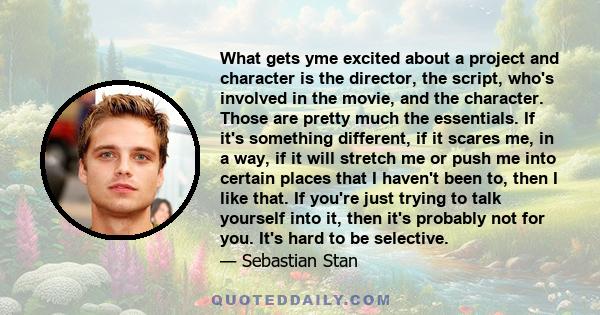 What gets yme excited about a project and character is the director, the script, who's involved in the movie, and the character. Those are pretty much the essentials. If it's something different, if it scares me, in a way, if it will stretch me or push me into certain places that I haven't been to, then I like that. If you're just trying to talk yourself into it, then it's probably not for you. It's hard to be selective.
— Sebastian Stan

QUOTEDDAILY.COM